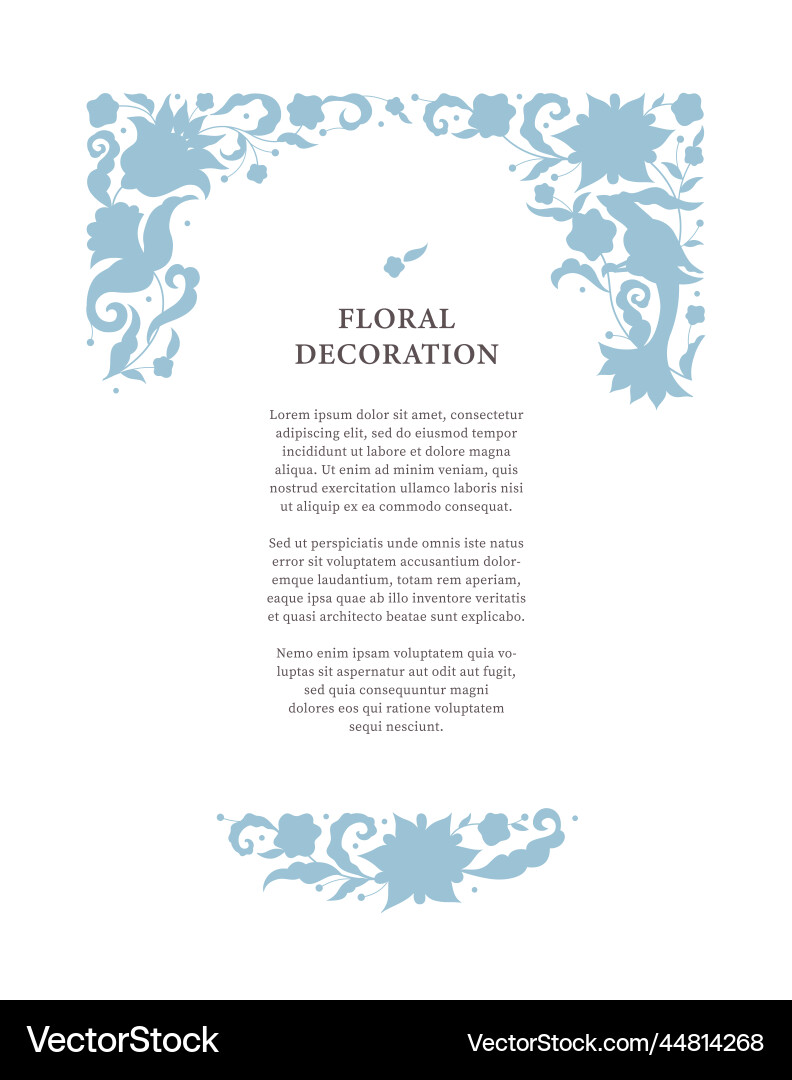 FLORAL DECORATION

Lorem ipsum dolor sit amet, consectetur adipiscing elit, sed do eiusmod tempor incididunt ut labore et dolore magna aliqua. Ut enim ad minim veniam, quis nostrud exercitation ullamco laboris nisi ut aliquip ex ea commodo consequat.

Sed ut perspiciatis unde omnis iste natus error sit voluptatem accusantium doloremque laudantium, totam rem aperiam, eaque ipsa quae ab illo inventore veritatis et quasi architecto beatae sunt explicabo.

Nemo enim ipsam voluptatem quia voluptas sit aspernatur aut odit aut fugit, sed quia consequuntur magni dolores eos qui ratione voluptatem sequi nesciunt.

VectorStock

VectorStock.com/44814268